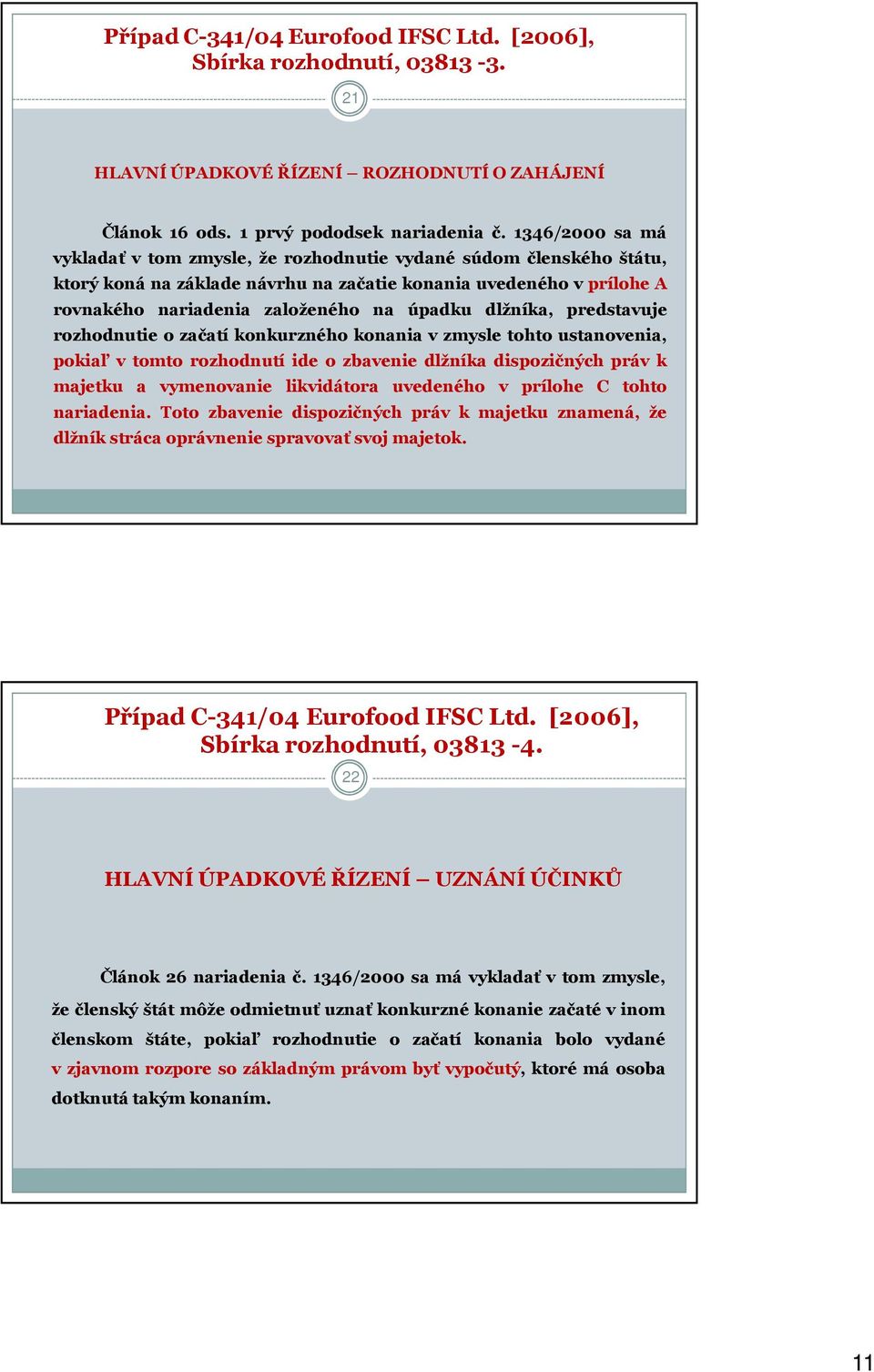 Případ C-341/04 Eurofood IFSC Ltd. [2006], Sbírka rozhodnutí, 03813 -3.

21

HLAVNÍ ÚPADKOVÉ ŘÍZENÍ – ROZHODNUTÍ O ZAHÁJENÍ

Článok 16 ods. 1 prvý pododsek nariadenia č. 1346/2000 sa má vykladať v tom zmysle, že rozhodnutie vydané súdom členského štátu, ktorý koná na základe návrhu na začatie konania uvedeného v prílohe A rovnakého nariadenia založeného na úpadku dlžníka, predstavuje rozhodnutie o začatí konkurzného konania v zmysle tohto ustanovenia, pokiaľ v tomto rozhodnutí ide o zbavenie dlžníka dispozičných práv k majetku a vymenovanie likvidátora uvedeného v prílohe C tohto nariadenia. Toto zbavenie dispozičných práv k majetku znamená, že dlžník stráca oprávnenie spravovať svoj majetok.

Případ C-341/04 Eurofood IFSC Ltd. [2006], Sbírka rozhodnutí, 03813 -4.

22

HLAVNÍ ÚPADKOVÉ ŘÍZENÍ – UZNÁNÍ ÚČINKŮ

Článok 26 nariadenia č. 1346/2000 sa má vykladať v tom zmysle, že členský štát môže odmietnuť uznať konkurzné konanie začaté v inom členskom štáte, pokiaľ rozhodnutie o začatí konania bolo vydané v zjavnom rozpore so základným právom byť vypočutý, ktoré má osoba dotknutá takým konaním.

11